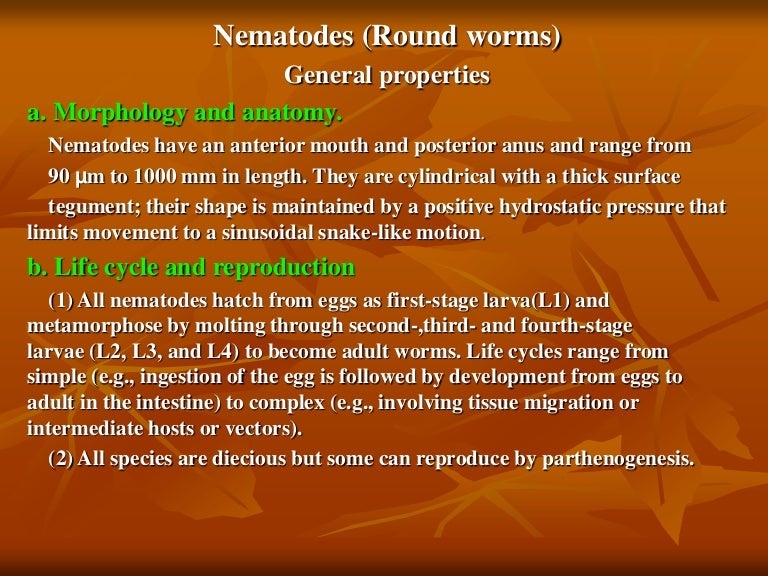 Nematodes (Round worms)
General properties

a. Morphology and anatomy.

Nematodes have an anterior mouth and posterior anus and range from 90 μm to 1000 mm in length. They are cylindrical with a thick surface tegument; their shape is maintained by a positive hydrostatic pressure that limits movement to a sinusoidal snake-like motion.

b. Life cycle and reproduction

(1) All nematodes hatch from eggs as first-stage larva(L1) and metamorphose by molting through second-,third- and fourth-stage larvae (L2, L3, and L4) to become adult worms. Life cycles range from simple (e.g., ingestion of the egg is followed by development from eggs to adult in the intestine) to complex (e.g., involving tissue migration or intermediate hosts or vectors).

(2) All species are diecious but some can reproduce by parthenogenesis.